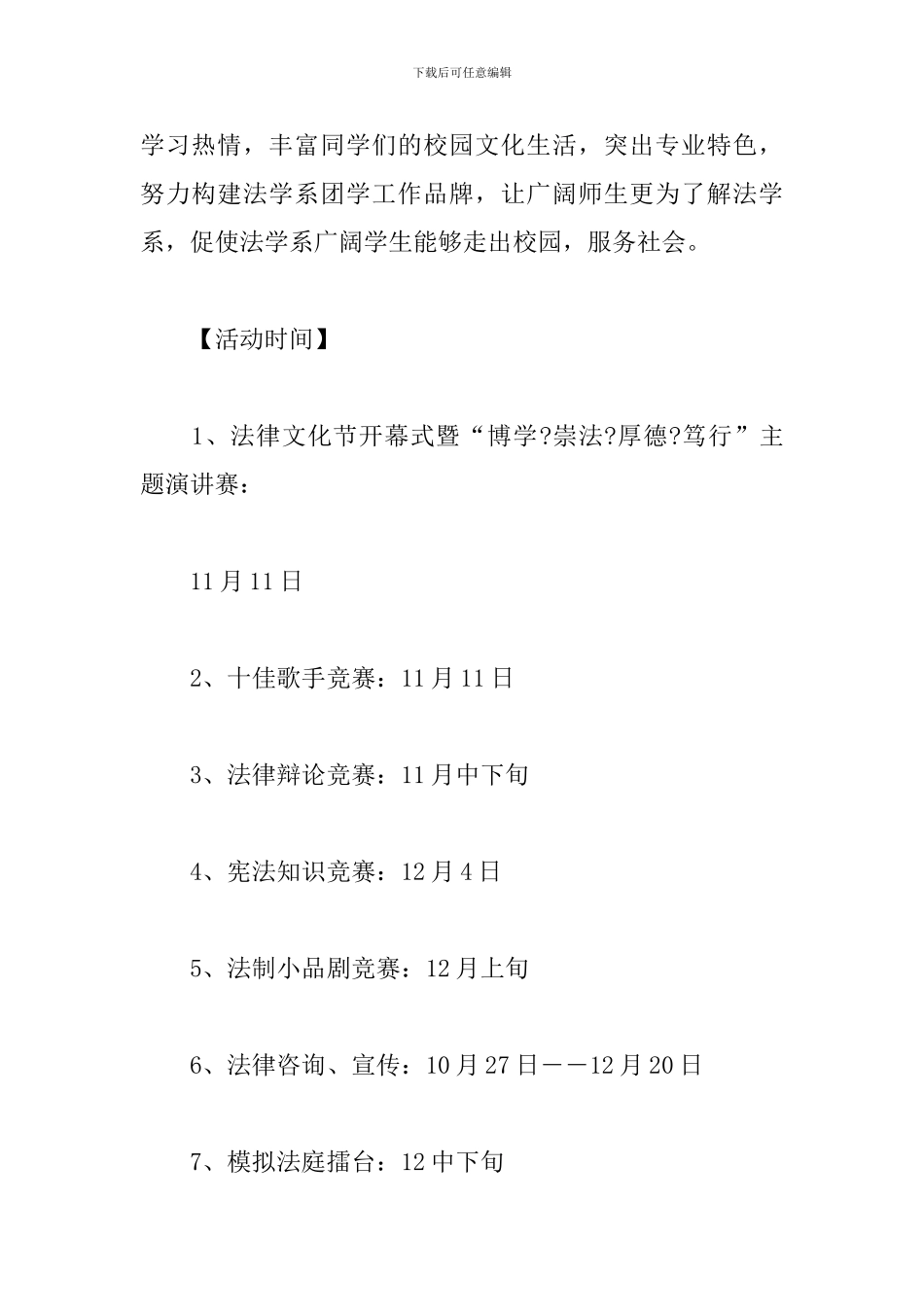 下载后可任意编辑

学习热情，丰富同学们的校园文化生活，突出专业特色，努力构建法学系团学工作品牌，让广阔师生更为了解法学系，促使法学系广阔学生能够走出校园，服务社会。

【活动时间】

1、法律文化节开幕式暨“博学?崇法?厚德?笃行”主题演讲赛：

11月11日

2、十佳歌手竞赛：11月11日

3、法律辩论竞赛：11月中下旬

4、宪法知识竞赛：12月4日

5、法制小品剧竞赛：12月上旬

6、法律咨询、宣传：10月27日——12月20日

7、模拟法庭擂台：12中下旬